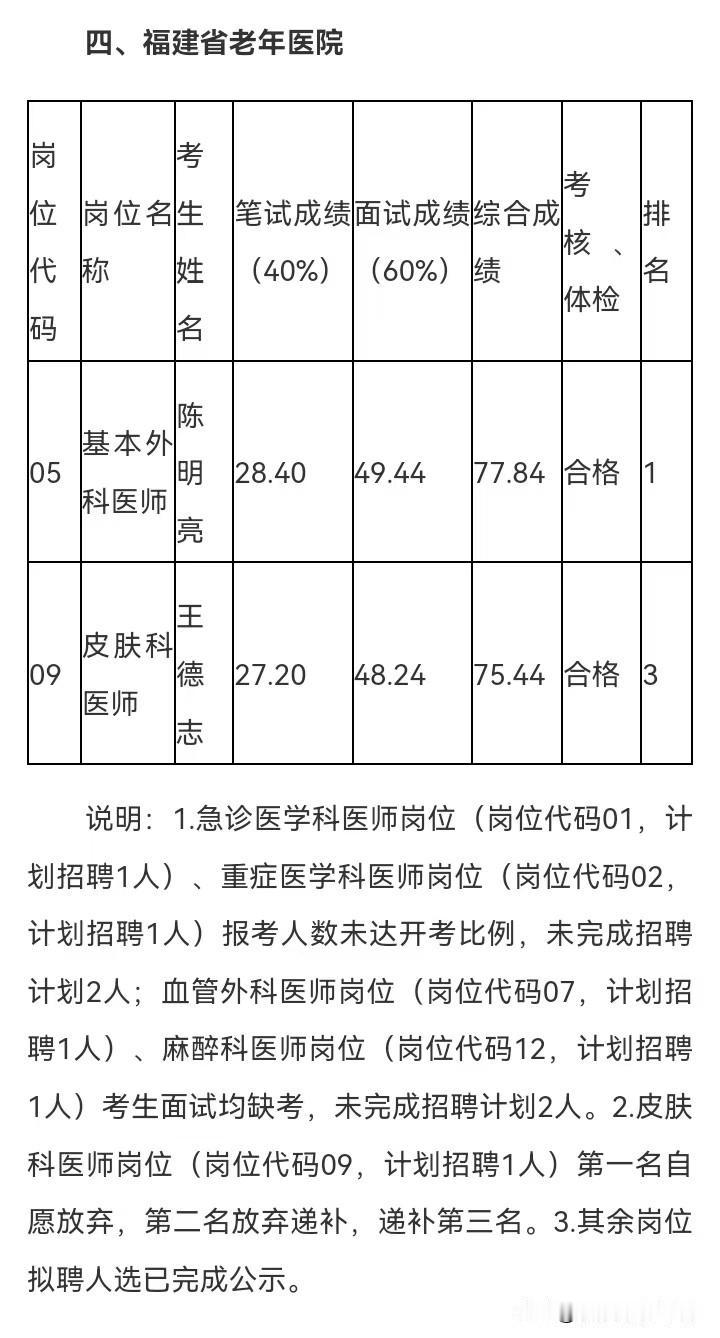 四、福建省老年医院

| 岗位代码 | 岗位名称 | 考生姓名 | 笔试成绩（40%） | 面试成绩（60%） | 综合成绩 | 考核、体检 | 排名 |
|---|---|---|---|---|---|---|---|
| 05 | 基本外科医师 | 陈明亮 | 28.40 | 49.44 | 77.84 | 合格 | 1 |
| 09 | 皮肤科医师 | 王德志 | 27.20 | 48.24 | 75.44 | 合格 | 3 |

说明：1.急诊医学科医师岗位（岗位代码01，计划招聘1人）、重症医学科医师岗位（岗位代码02，计划招聘1人）报考人数未达开考比例，未完成招聘计划2人；血管外科医师岗位（岗位代码07，计划招聘1人）、麻醉科医师岗位（岗位代码12，计划招聘1人）考生面试均缺考，未完成招聘计划2人。2.皮肤科医师岗位（岗位代码09，计划招聘1人）第一名自愿放弃，第二名放弃递补，递补第三名。3.其余岗位拟聘人选已完成公示。